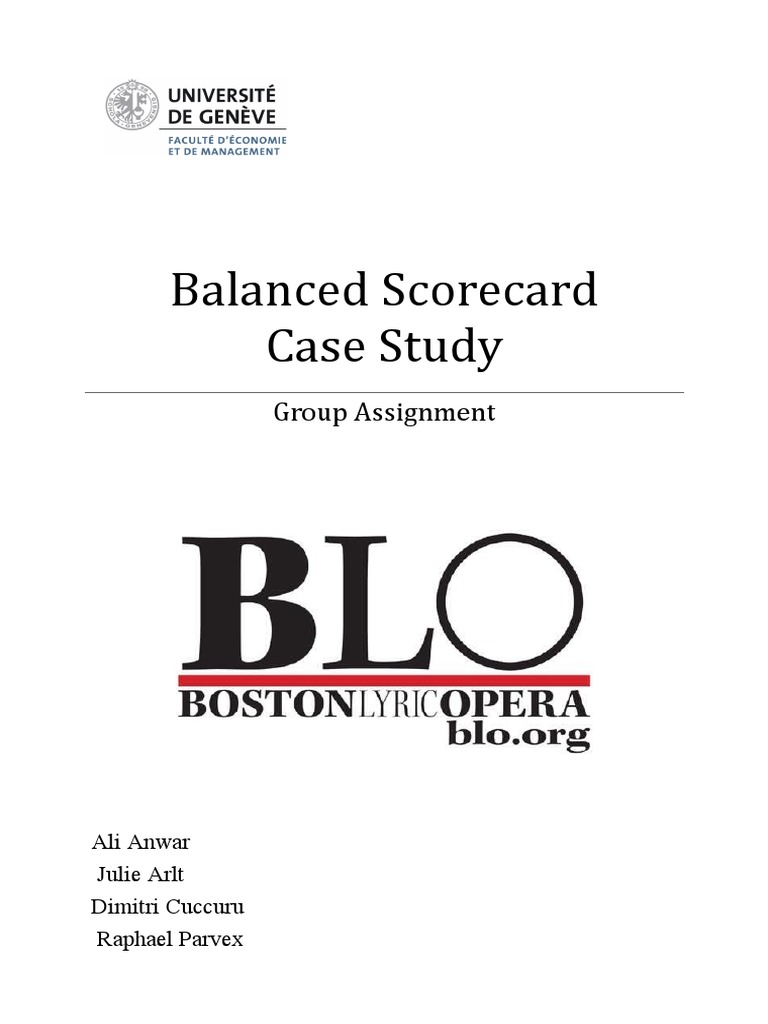 UNIVERSITÉ DE GENÈVE
FACULTÉ D'ÉCONOMIE ET DE MANAGEMENT

Balanced Scorecard
Case Study

Group Assignment

BLO
BOSTONLYRICOPERA
blo.org

Ali Anwar
Julie Arlt
Dimitri Cuccuru
Raphael Parvex